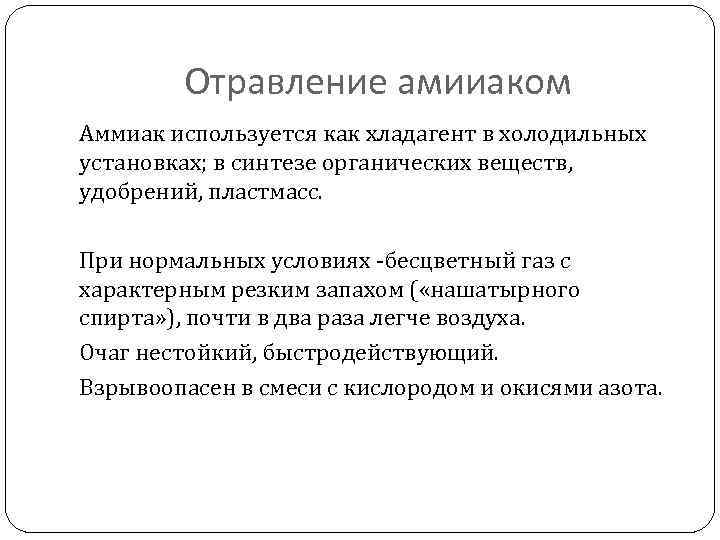 Отравление амииаком

Аммиак используется как хладагент в холодильных установках; в синтезе органических веществ, удобрений, пластмасс.

При нормальных условиях -бесцветный газ с характерным резким запахом («нашатырного спирта»), почти в два раза легче воздуха.

Очаг нестойкий, быстродействующий.

Взрывоопасен в смеси с кислородом и окисями азота.